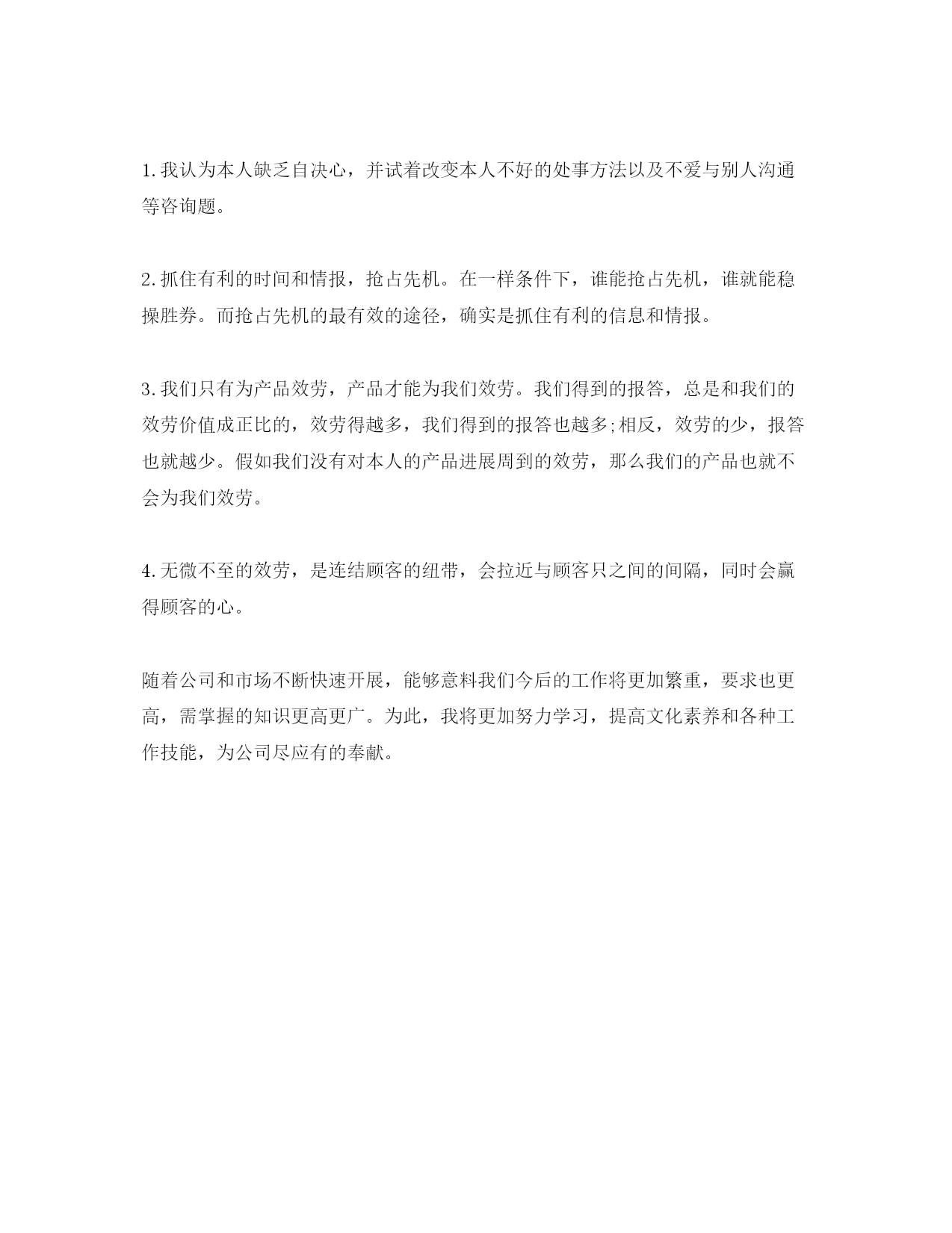 1.我认为本人缺乏自决心，并试着改变本人不好的处事方法以及不爱与别人沟通等咨询题。

2.抓住有利的时间和情报，抢占先机。在一样条件下，谁能抢占先机，谁就能稳操胜券。而抢占先机的最有效的途径，确实是抓住有利的信息和情报。

3.我们只有为产品效劳，产品才能为我们效劳。我们得到的报答，总是和我们的效劳价值成正比的，效劳得越多，我们得到的报答也越多;相反，效劳的少，报答也就越少。假如我们没有对本人的产品进展周到的效劳，那么我们的产品也就不会为我们效劳。

4.无微不至的效劳，是连结顾客的纽带，会拉近与顾客只之间的间隔，同时会赢得顾客的心。

随着公司和市场不断快速开展，能够意料我们今后的工作将更加繁重，要求也更高，需掌握的知识更高更广。为此，我将更加努力学习，提高文化素养和各种工作技能，为公司尽应有的奉献。